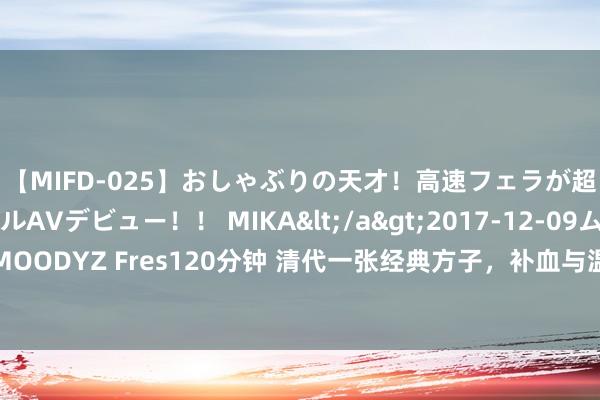 【MIFD-025】おしゃぶりの天才！高速フェラが超
ルAVデビュー！！ MIKA&lt;/a&gt;2017-12-09ム
MOODYZ Fres120分钟 清代一张经典方子，补血与温